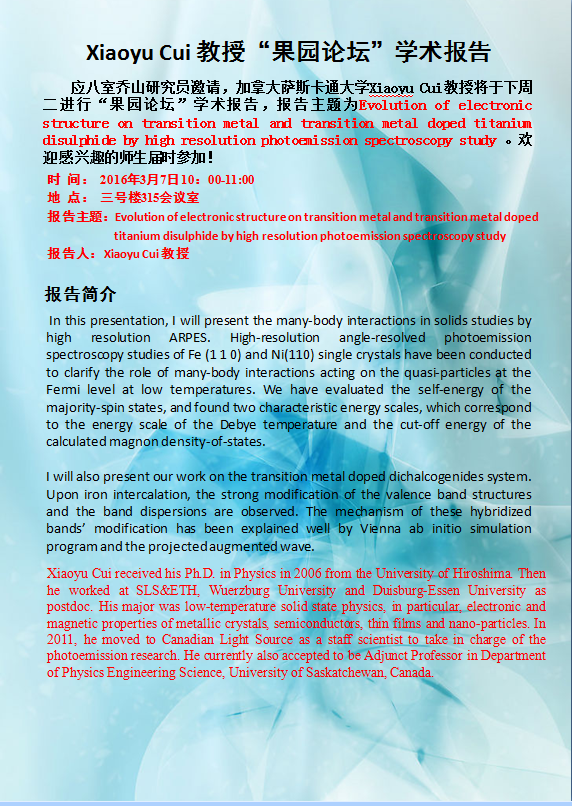 Xiaoyu Cui 教授“果园论坛”学术报告

应八室乔山研究员邀请，加拿大萨斯卡通大学Xiaoyu Cui教授将于下周二进行“果园论坛”学术报告，报告主题为Evolution of electronic structure on transition metal and transition metal doped titanium disulphide by high resolution photoemission spectroscopy study 。欢迎感兴趣的师生届时参加！

时 间： 2016年3月7日10：00-11:00
地 点： 三号楼315会议室
报告主题：Evolution of electronic structure on transition metal and transition metal doped titanium disulphide by high resolution photoemission spectroscopy study
报告人：Xiaoyu Cui 教授

报告简介

In this presentation, I will present the many-body interactions in solids studies by high resolution ARPES. High-resolution angle-resolved photoemission spectroscopy studies of Fe (1 1 0) and Ni(110) single crystals have been conducted to clarify the role of many-body interactions acting on the quasi-particles at the Fermi level at low temperatures. We have evaluated the self-energy of the majority-spin states, and found two characteristic energy scales, which correspond to the energy scale of the Debye temperature and the cut-off energy of the calculated magnon density-of-states.

I will also present our work on the transition metal doped dichalcogenides system. Upon iron intercalation, the strong modification of the valence band structures and the band dispersions are observed. The mechanism of these hybridized bands' modification has been explained well by Vienna ab initio simulation program and the projected augmented wave.

Xiaoyu Cui received his Ph.D. in Physics in 2006 from the University of Hiroshima. Then he worked at SLS&ETH, Wuerzburg University and Duisburg-Essen University as postdoc. His major was low-temperature solid state physics, in particular, electronic and magnetic properties of metallic crystals, semiconductors, thin films and nano-particles. In 2011, he moved to Canadian Light Source as a staff scientist to take in charge of the photoemission research. He currently also accepted to be Adjunct Professor in Department of Physics Engineering Science, University of Saskatchewan, Canada.